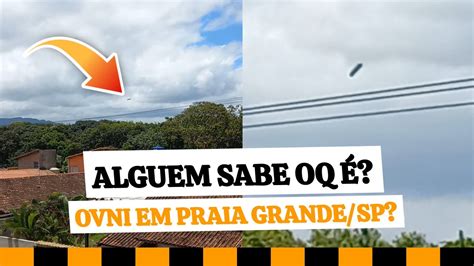 ALGUEM SABE OQ É?
OVNI EM PRAIA GRANDE/SP?